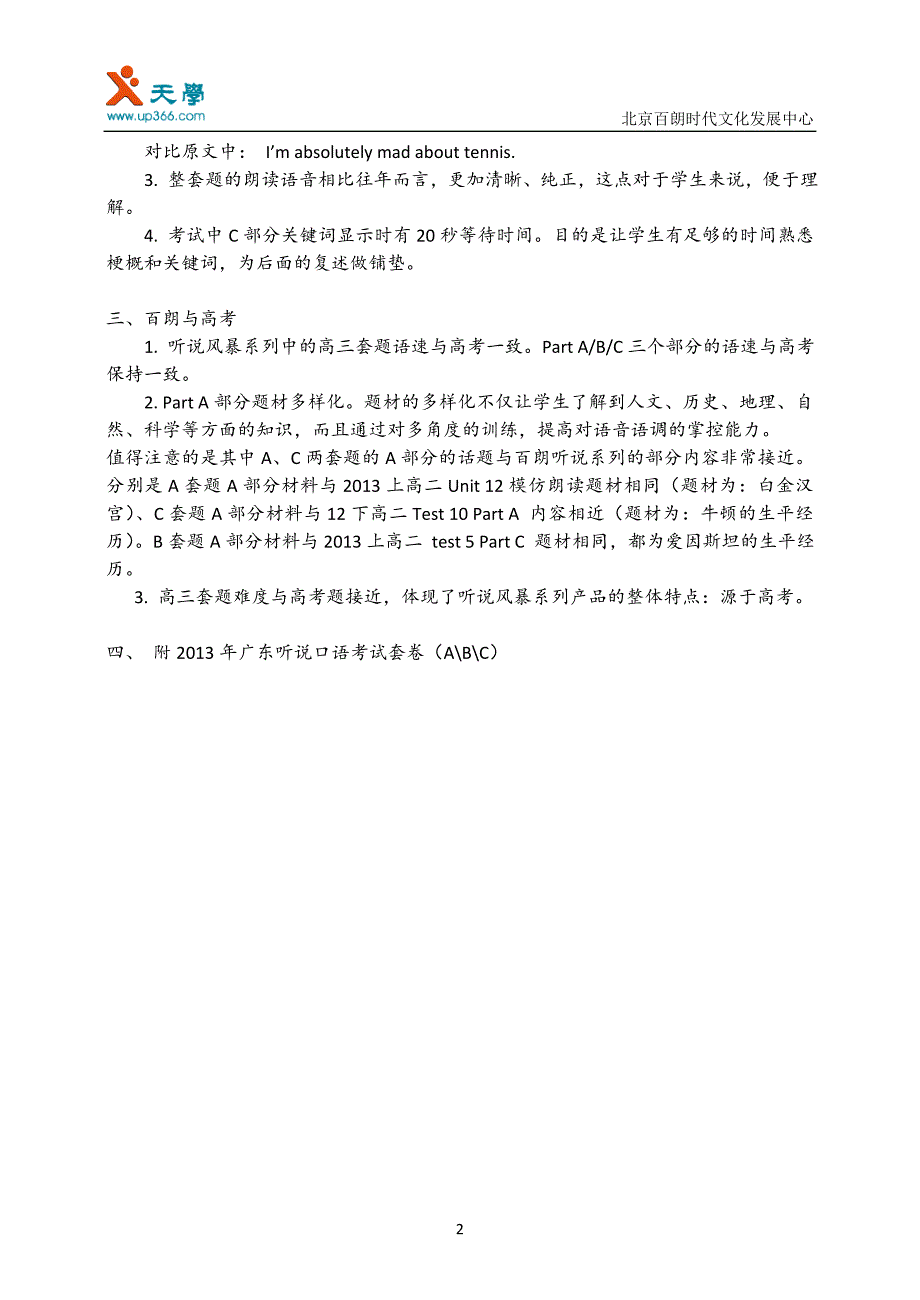 天學
www.up366.com

北京百朗时代文化发展中心

对比原文中： I'm absolutely mad about tennis.

3. 整套题的朗读语音相比往年而言，更加清晰、纯正，这点对于学生来说，便于理解。

4. 考试中 C 部分关键词显示时有 20 秒等待时间。目的是让学生有足够的时间熟悉梗概和关键词，为后面的复述做铺垫。

三、百朗与高考

1. 听说风暴系列中的高三套题语速与高考一致。Part A/B/C 三个部分的语速与高考保持一致。

2. Part A 部分题材多样化。题材的多样化不仅让学生了解到人文、历史、地理、自然、科学等方面的知识，而且通过对多角度的训练，提高对语音语调的掌控能力。
值得注意的是其中 A、C 两套题的 A 部分的话题与百朗听说系列的部分内容非常接近。分别是 A 套题 A 部分材料与 2013 上高二 Unit 12 模仿朗读题材相同（题材为：白金汉宫）、C 套题 A 部分材料与 12 下高二 Test 10 Part A 内容相近（题材为：牛顿的生平经历）。B 套题 A 部分材料与 2013 上高二 test 5 Part C 题材相同，都为爱因斯坦的生平经历。

3. 高三套题难度与高考题接近，体现了听说风暴系列产品的整体特点：源于高考。

四、 附 2013 年广东听说口语考试套卷（A\B\C）

2